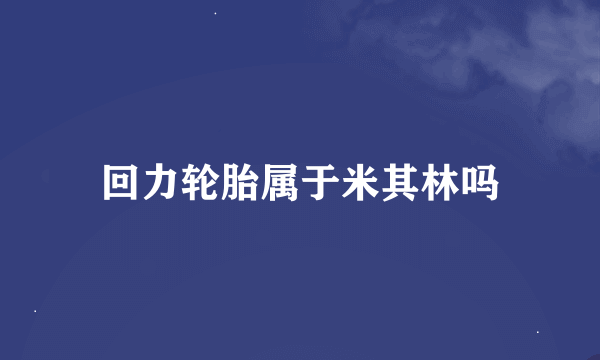 回力轮胎属于米其林吗